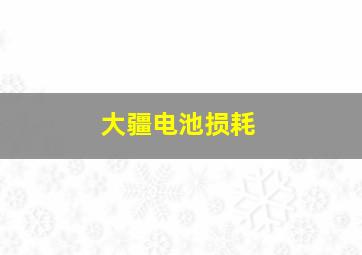 大疆电池损耗